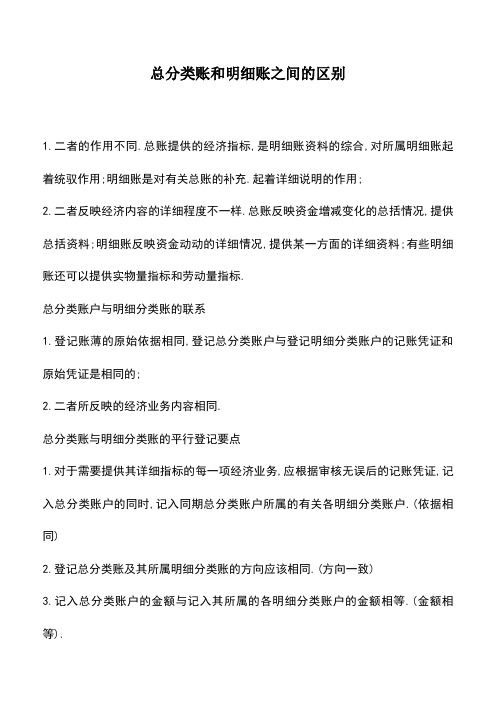 总分类账和明细账之间的区别

1. 二者的作用不同. 总账提供的经济指标, 是明细账资料的综合, 对所属明细账起着统驭作用; 明细账是对有关总账的补充. 起着详细说明的作用;

2. 二者反映经济内容的详细程度不一样. 总账反映资金增减变化的总括情况, 提供总括资料; 明细账反映资金动动的详细情况, 提供某一方面的详细资料; 有些明细账还可以提供实物量指标和劳动量指标.

总分类账户与明细分类账的联系

1. 登记账薄的原始依据相同. 登记总分类账户与登记明细分类账户的记账凭证和原始凭证是相同的;

2. 二者所反映的经济业务内容相同.

总分类账与明细分类账的平行登记要点

1. 对于需要提供其详细指标的每一项经济业务, 应根据审核无误后的记账凭证, 记入总分类账户的同时, 记入同期总分类账户所属的有关各明细分类账户. (依据相同)

2. 登记总分类账及其所属明细分类账的方向应该相同. (方向一致)

3. 记入总分类账户的金额与记入其所属的各明细分类账户的金额相等. (金额相等).